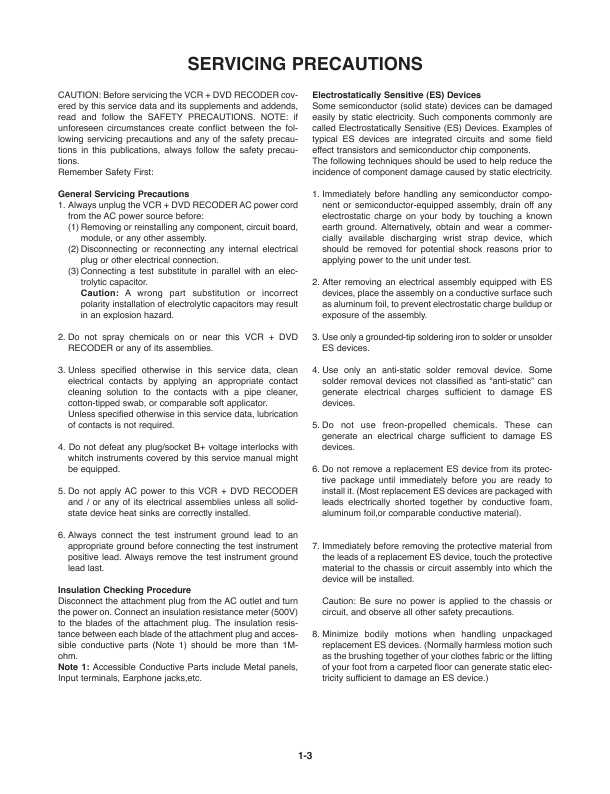 SERVICING PRECAUTIONS

CAUTION: Before servicing the VCR + DVD RECODER covered by this service data and its supplements and addends, read and follow the SAFETY PRECAUTIONS. NOTE: if unforeseen circumstances create conflict between the following servicing precautions and any of the safety precautions in this publications, always follow the safety precautions.
Remember Safety First:

General Servicing Precautions
1. Always unplug the VCR + DVD RECODER AC power cord from the AC power source before:
(1) Removing or reinstalling any component, circuit board, module, or any other assembly.
(2) Disconnecting or reconnecting any internal electrical plug or other electrical connection.
(3) Connecting a test substitute in parallel with an electrolytic capacitor.
Caution: A wrong part substitution or incorrect polarity installation of electrolytic capacitors may result in an explosion hazard.

2. Do not spray chemicals on or near this VCR + DVD RECODER or any of its assemblies.

3. Unless specified otherwise in this service data, clean electrical contacts by applying an appropriate contact cleaning solution to the contacts with a pipe cleaner, cotton-tipped swab, or comparable soft applicator.
Unless specified otherwise in this service data, lubrication of contacts is not required.

4. Do not defeat any plug/socket B+ voltage interlocks with whitch instruments covered by this service manual might be equipped.

5. Do not apply AC power to this VCR + DVD RECODER and / or any of its electrical assemblies unless all solid-state device heat sinks are correctly installed.

6. Always connect the test instrument ground lead to an appropriate ground before connecting the test instrument positive lead. Always remove the test instrument ground lead last.

Insulation Checking Procedure
Disconnect the attachment plug from the AC outlet and turn the power on. Connect an insulation resistance meter (500V) to the blades of the attachment plug. The insulation resistance between each blade of the attachment plug and accessible conductive parts (Note 1) should be more than 1M-ohm.
Note 1: Accessible Conductive Parts include Metal panels, Input terminals, Earphone jacks,etc.

Electrostatically Sensitive (ES) Devices
Some semiconductor (solid state) devices can be damaged easily by static electricity. Such components commonly are called Electrostatically Sensitive (ES) Devices. Examples of typical ES devices are integrated circuits and some field effect transistors and semiconductor chip components.
The following techniques should be used to help reduce the incidence of component damage caused by static electricity.

1. Immediately before handling any semiconductor component or semiconductor-equipped assembly, drain off any electrostatic charge on your body by touching a known earth ground. Alternatively, obtain and wear a commercially available discharging wrist strap device, which should be removed for potential shock reasons prior to applying power to the unit under test.

2. After removing an electrical assembly equipped with ES devices, place the assembly on a conductive surface such as aluminum foil, to prevent electrostatic charge buildup or exposure of the assembly.

3. Use only a grounded-tip soldering iron to solder or unsolder ES devices.

4. Use only an anti-static solder removal device. Some solder removal devices not classified as "anti-static" can generate electrical charges sufficient to damage ES devices.

5. Do not use freon-propelled chemicals. These can generate an electrical charge sufficient to damage ES devices.

6. Do not remove a replacement ES device from its protective package until immediately before you are ready to install it. (Most replacement ES devices are packaged with leads electrically shorted together by conductive foam, aluminum foil,or comparable conductive material).

7. Immediately before removing the protective material from the leads of a replacement ES device, touch the protective material to the chassis or circuit assembly into which the device will be installed.

Caution: Be sure no power is applied to the chassis or circuit, and observe all other safety precautions.

8. Minimize bodily motions when handling unpackaged replacement ES devices. (Normally harmless motion such as the brushing together of your clothes fabric or the lifting of your foot from a carpeted floor can generate static electricity sufficient to damage an ES device.)

1-3